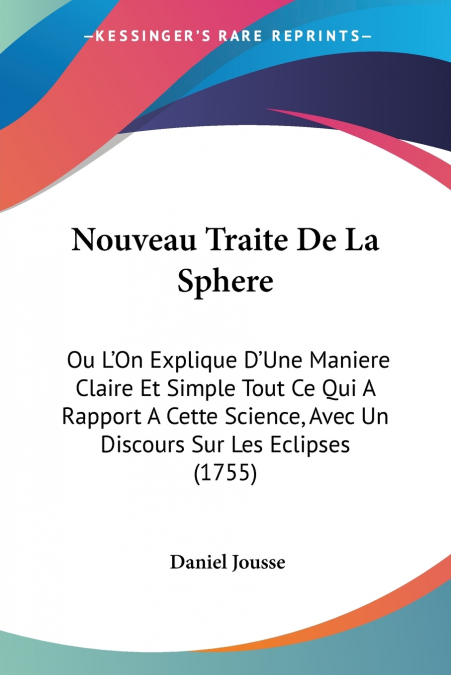 —KESSINGER'S RARE REPRINTS—

Nouveau Traite De La Sphere

Ou L'On Explique D'Une Maniere Claire Et Simple Tout Ce Qui A Rapport A Cette Science, Avec Un Discours Sur Les Eclipses (1755)

Daniel Jousse